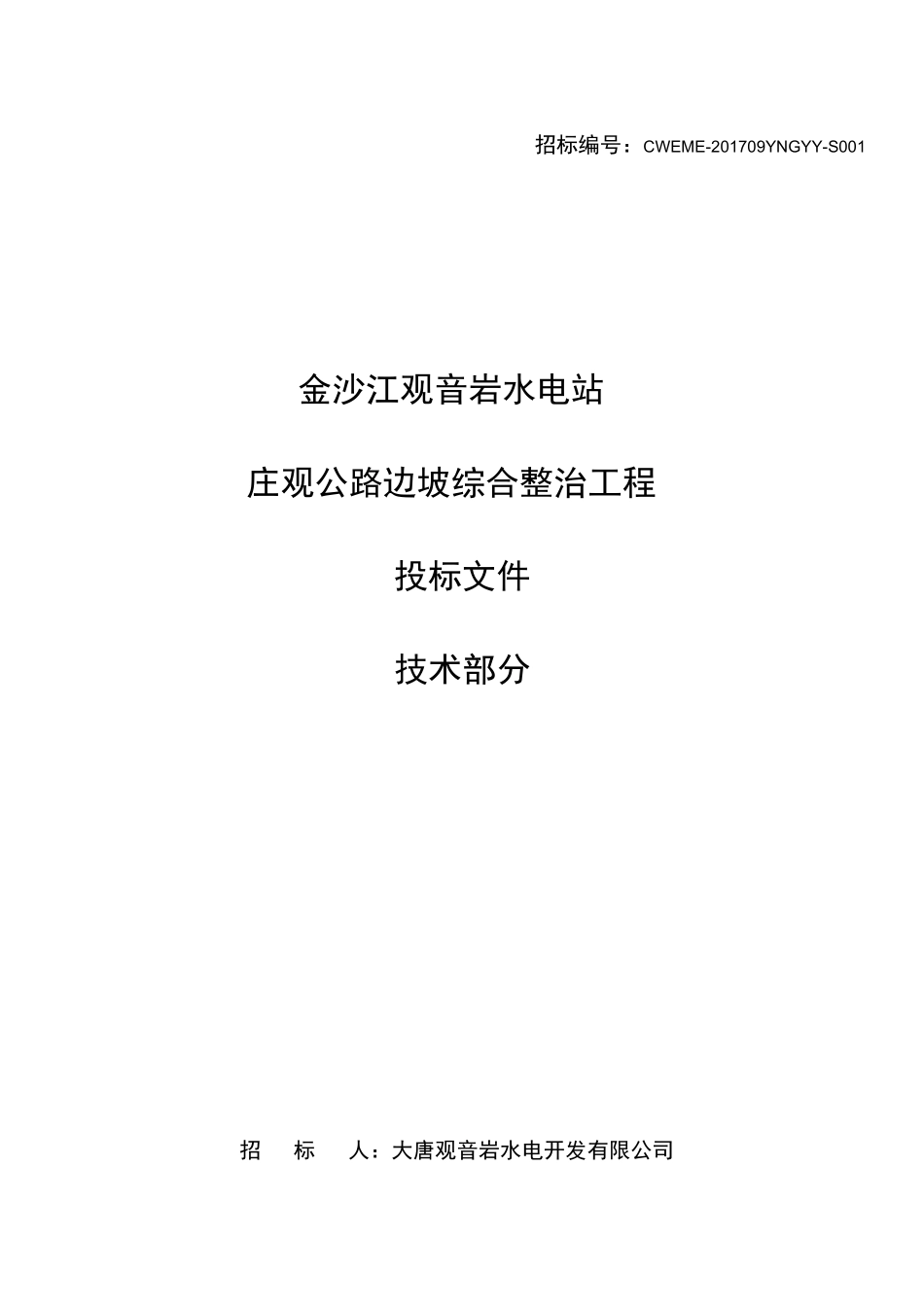 招标编号：CWEME-201709YNGYY-S001

金沙江观音岩水电站

庄观公路边坡综合整治工程

投标文件

技术部分

招　标　人：大唐观音岩水电开发有限公司